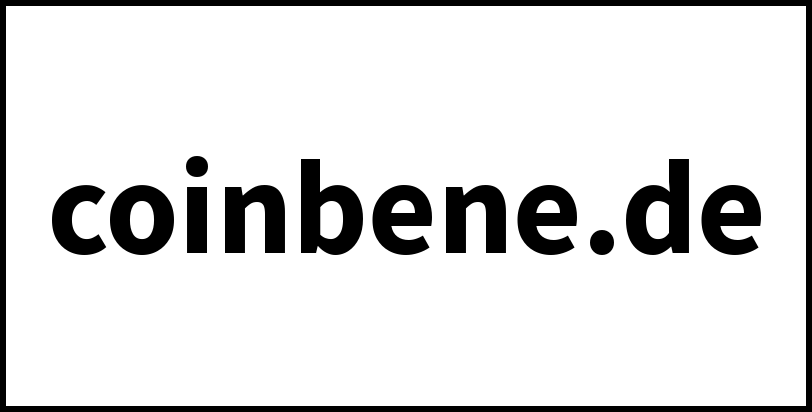 coinbene.de